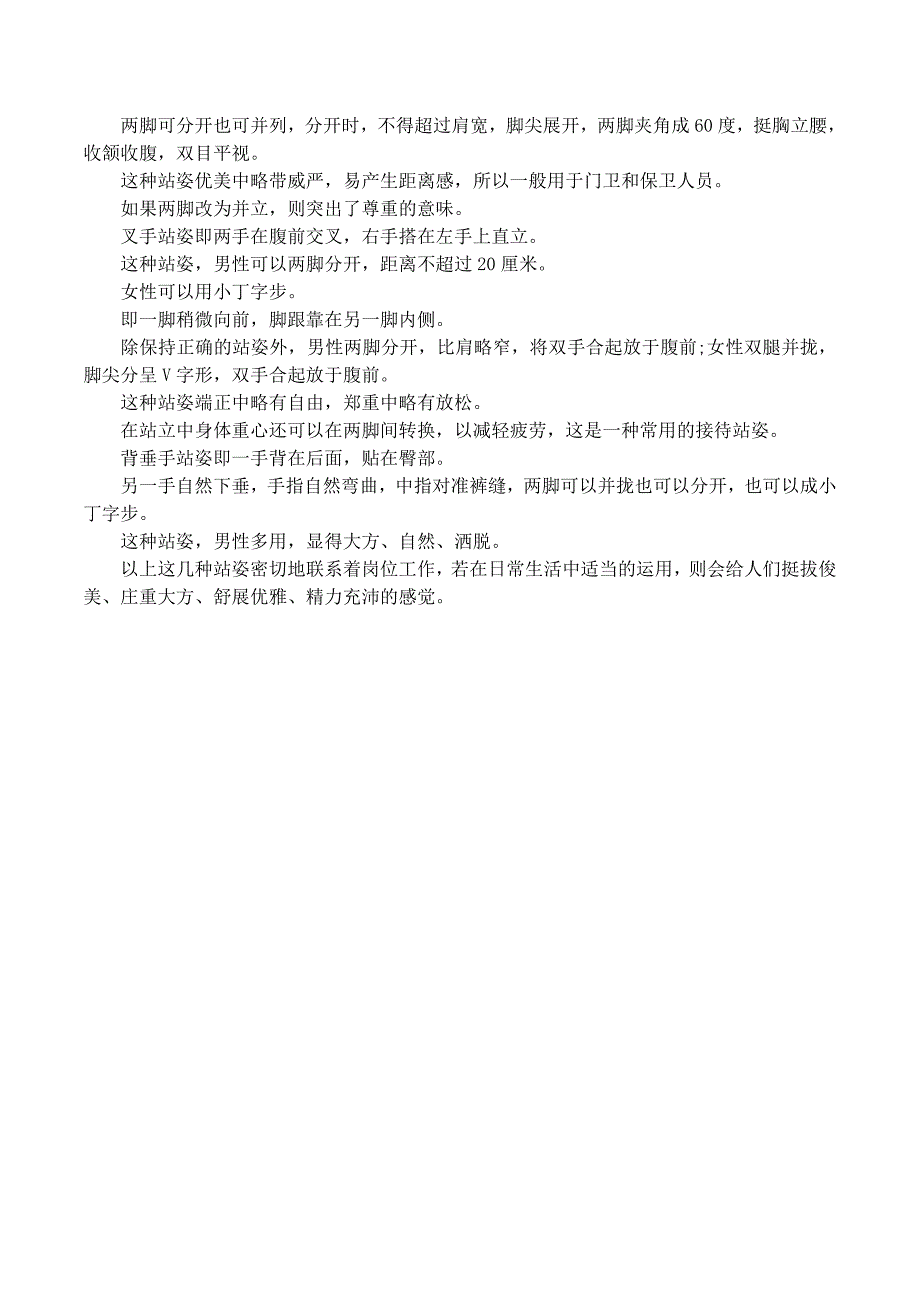 两脚可分开也可并列，分开时，不得超过肩宽，脚尖展开，两脚夹角成 60 度，挺胸立腰，收颌收腹，双目平视。

这种站姿优美中略带威严，易产生距离感，所以一般用于门卫和保卫人员。

如果两脚改为并立，则突出了尊重的意味。

叉手站姿即两手在腹前交叉，右手搭在左手上直立。

这种站姿，男性可以两脚分开，距离不超过 20 厘米。

女性可以用小丁字步。

即一脚稍微向前，脚跟靠在另一脚内侧。

除保持正确的站姿外，男性两脚分开，比肩略窄，将双手合起放于腹前;女性双腿并拢，脚尖分呈 V 字形，双手合起放于腹前。

这种站姿端正中略有自由，郑重中略有放松。

在站立中身体重心还可以在两脚间转换，以减轻疲劳，这是一种常用的接待站姿。

背垂手站姿即一手背在后面，贴在臀部。

另一手自然下垂，手指自然弯曲，中指对准裤缝，两脚可以并拢也可以分开，也可以成小丁字步。

这种站姿，男性多用，显得大方、自然、洒脱。

以上这几种站姿密切地联系着岗位工作，若在日常生活中适当的运用，则会给人们挺拔俊美、庄重大方、舒展优雅、精力充沛的感觉。